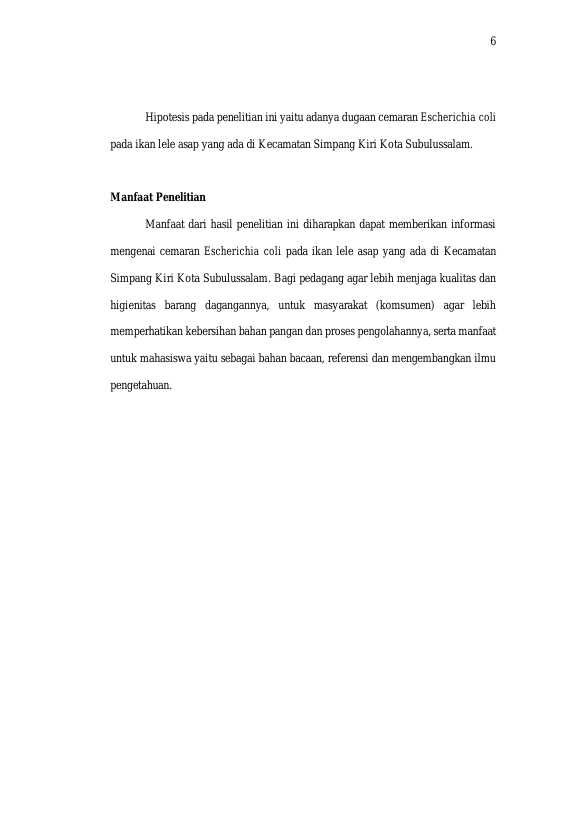 6

Hipotesis pada penelitian ini yaitu adanya dugaan cemaran Escherichia coli pada ikan lele asap yang ada di Kecamatan Simpang Kiri Kota Subulussalam.

Manfaat Penelitian

Manfaat dari hasil penelitian ini diharapkan dapat memberikan informasi mengenai cemaran Escherichia coli pada ikan lele asap yang ada di Kecamatan Simpang Kiri Kota Subulussalam. Bagi pedagang agar lebih menjaga kualitas dan higienitas barang dagangannya, untuk masyarakat (komsumen) agar lebih memperhatikan kebersihan bahan pangan dan proses pengolahannya, serta manfaat untuk mahasiswa yaitu sebagai bahan bacaan, referensi dan mengembangkan ilmu pengetahuan.